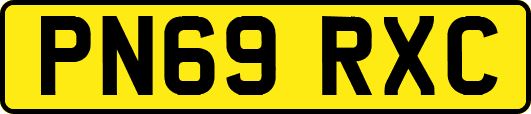 PN69 RXC